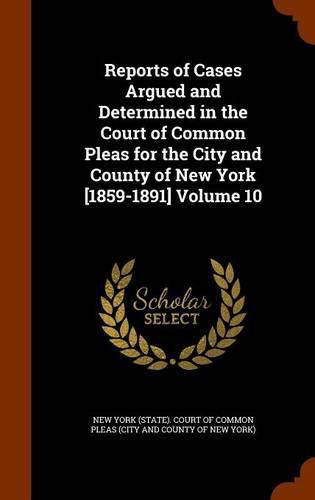 Reports of Cases Argued and Determined in the Court of Common Pleas for the City and County of New York [1859-1891] Volume 10

Scholar
SELECT

NEW YORK (STATE). COURT OF COMMON PLEAS (CITY AND COUNTY OF NEW YORK)